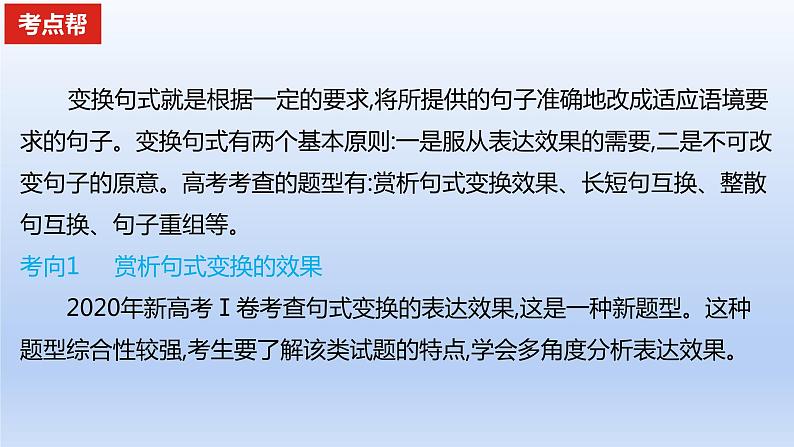 考点帮

变换句式就是根据一定的要求,将所提供的句子准确地改成适应语境要求的句子。变换句式有两个基本原则:一是服从表达效果的需要,二是不可改变句子的原意。高考考查的题型有:赏析句式变换效果、长短句互换、整散句互换、句子重组等。

考向1　赏析句式变换的效果

2020年新高考Ⅰ卷考查句式变换的表达效果,这是一种新题型。这种题型综合性较强,考生要了解该类试题的特点,学会多角度分析表达效果。